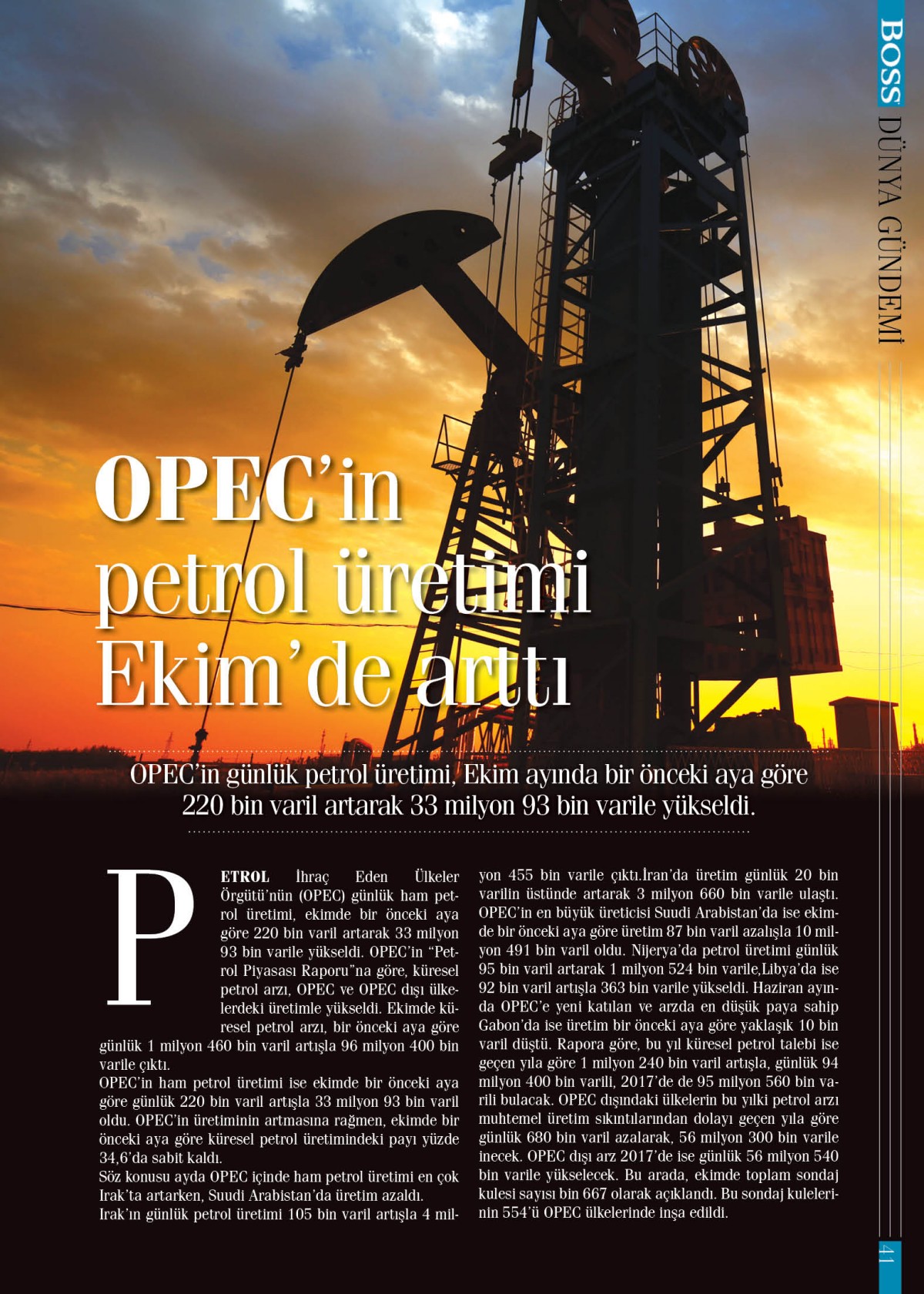 BOSS DÜNYA GÜNDEMİ

OPEC'in petrol üretimi Ekim'de arttı

OPEC'in günlük petrol üretimi, Ekim ayında bir önceki aya göre 220 bin varil artarak 33 milyon 93 bin varile yükseldi.

PETROL İhraç Eden Ülkeler Örgütü'nün (OPEC) günlük ham petrol üretimi, ekimde bir önceki aya göre 220 bin varil artarak 33 milyon 93 bin varile yükseldi. OPEC'in "Petrol Piyasası Raporu"na göre, küresel petrol arzı, OPEC ve OPEC dışı ülkelerdeki üretimle yükseldi. Ekimde küresel petrol arzı, bir önceki aya göre günlük 1 milyon 460 bin varil artışla 96 milyon 400 bin varile çıktı.
OPEC'in ham petrol üretimi ise ekimde bir önceki aya göre günlük 220 bin varil artışla 33 milyon 93 bin varil oldu. OPEC'in üretiminin artmasına rağmen, ekimde bir önceki aya göre küresel petrol üretimindeki payı yüzde 34,6'da sabit kaldı.
Söz konusu ayda OPEC içinde ham petrol üretimi en çok Irak'ta artarken, Suudi Arabistan'da üretim azaldı.
Irak'ın günlük petrol üretimi 105 bin varil artışla 4 milyon 455 bin varile çıktı.İran'da üretim günlük 20 bin varilin üstünde artarak 3 milyon 660 bin varile ulaştı. OPEC'in en büyük üreticisi Suudi Arabistan'da ise ekimde bir önceki aya göre üretim 87 bin varil azalışla 10 milyon 491 bin varil oldu. Nijerya'da petrol üretimi günlük 95 bin varil artarak 1 milyon 524 bin varile,Libya'da ise 92 bin varil artışla 363 bin varile yükseldi. Haziran ayında OPEC'e yeni katılan ve arzda en düşük paya sahip Gabon'da ise üretim bir önceki aya göre yaklaşık 10 bin varil düştü. Rapora göre, bu yıl küresel petrol talebi ise geçen yıla göre 1 milyon 240 bin varil artışla, günlük 94 milyon 400 bin varili, 2017'de de 95 milyon 560 bin varili bulacak. OPEC dışındaki ülkelerin bu yılki petrol arzı muhtemel üretim sıkıntılarından dolayı geçen yıla göre günlük 680 bin varil azalarak, 56 milyon 300 bin varile inecek. OPEC dışı arz 2017'de ise günlük 56 milyon 540 bin varile yükselecek. Bu arada, ekimde toplam sondaj kulesi sayısı bin 667 olarak açıklandı. Bu sondaj kulelerinin 554'ü OPEC ülkelerinde inşa edildi.

41